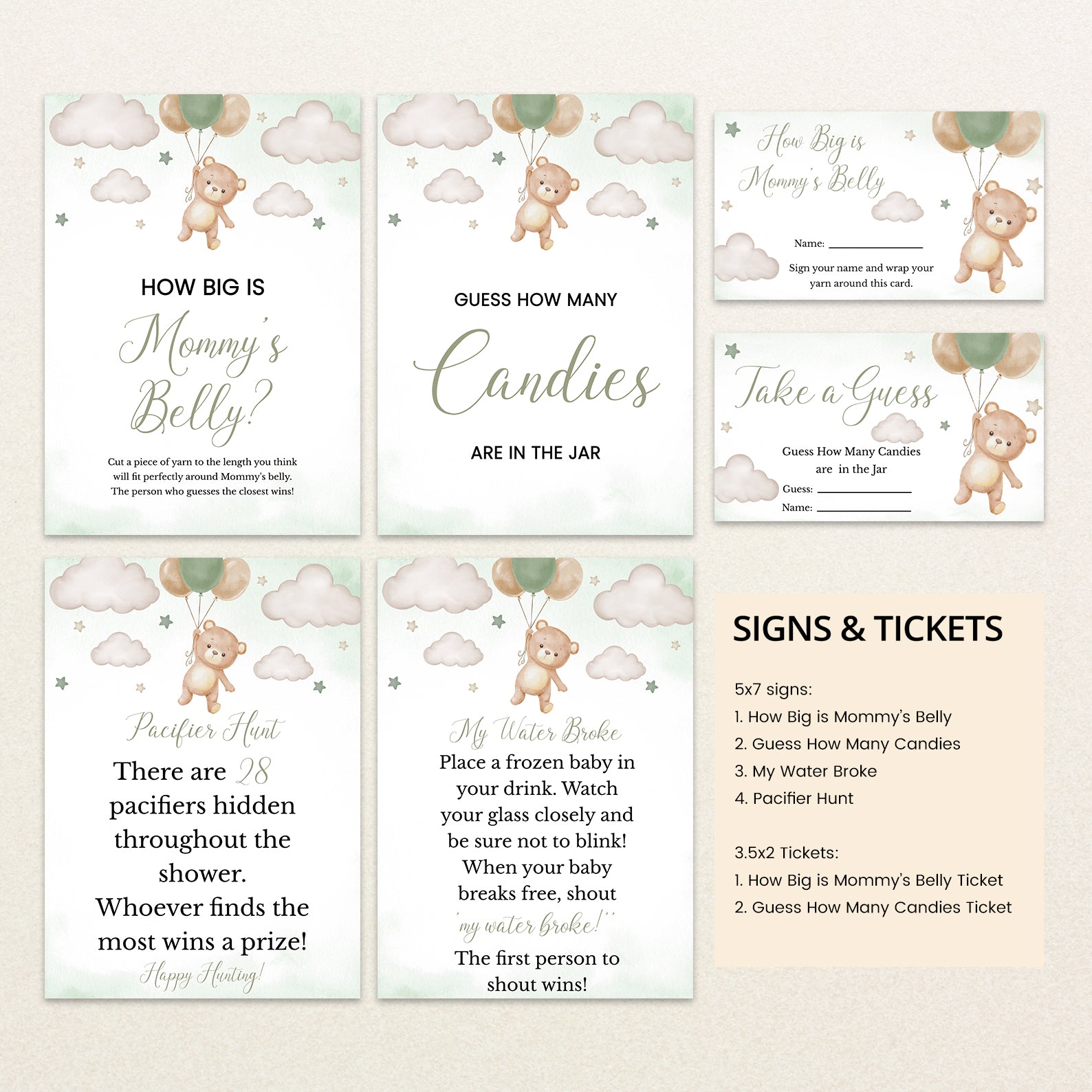 HOW BIG IS

Mommy's Belly?

Cut a piece of yarn to the length you think will fit perfectly around Mommy's belly. The person who guesses the closest wins!

GUESS HOW MANY

Candies

ARE IN THE JAR

How Big is Mommy's Belly

Name: ____

Sign your name and wrap your yarn around this card.

Take a Guess

Guess How Many Candies are in the Jar

Guess: ____

Name: ____

Pacifier Hunt

There are 28 pacifiers hidden throughout the shower. Whoever finds the most wins a prize!

Happy Hunting!

My Water Broke

Place a frozen baby in your drink. Watch your glass closely and be sure not to blink! When your baby breaks free, shout "my water broke!" The first person to shout wins!

SIGNS & TICKETS

5x7 signs:
1. How Big is Mommy's Belly
2. Guess How Many Candies
3. My Water Broke
4. Pacifier Hunt

3.5x2 Tickets:
1. How Big is Mommy's Belly Ticket
2. Guess How Many Candies Ticket